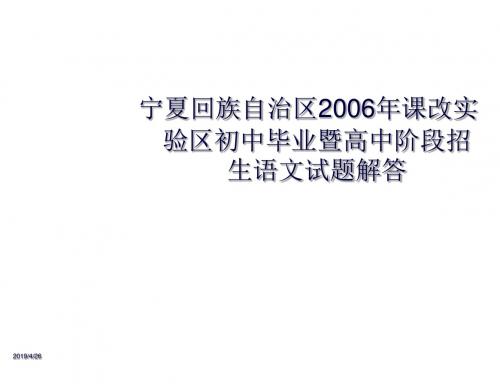 宁夏回族自治区2006年课改实验区初中毕业暨高中阶段招生语文试题解答

2019/4/26